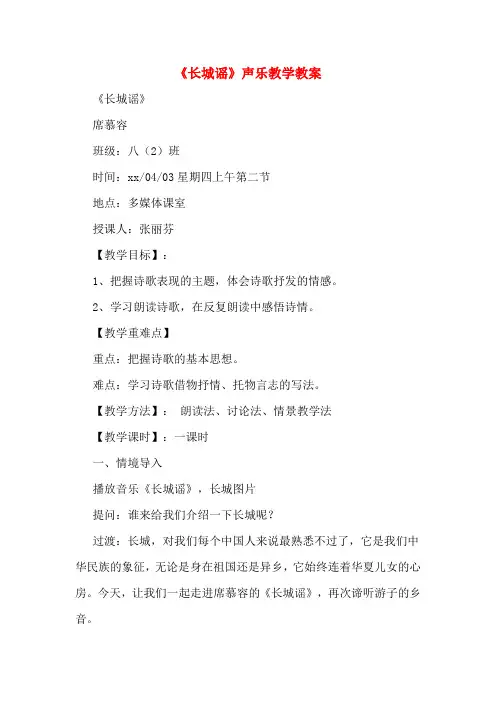 《长城谣》声乐教学教案

《长城谣》

席慕容

班级：八（2）班

时间：xx/04/03 星期四上午第二节

地点：多媒体课室

授课人：张丽芬

【教学目标】：

1、把握诗歌表现的主题，体会诗歌抒发的情感。

2、学习朗读诗歌，在反复朗读中感悟诗情。

【教学重难点】

重点：把握诗歌的基本思想。

难点：学习诗歌借物抒情、托物言志的写法。

【教学方法】： 朗读法、讨论法、情景教学法

【教学课时】：一课时

一、情境导入

播放音乐《长城谣》，长城图片

提问：谁来给我们介绍一下长城呢？

过渡：长城，对我们每个中国人来说最熟悉不过了，它是我们中华民族的象征，无论是身在祖国还是异乡，它始终连着华夏儿女的心房。今天，让我们一起走进席慕容的《长城谣》，再次谛听游子的乡音。